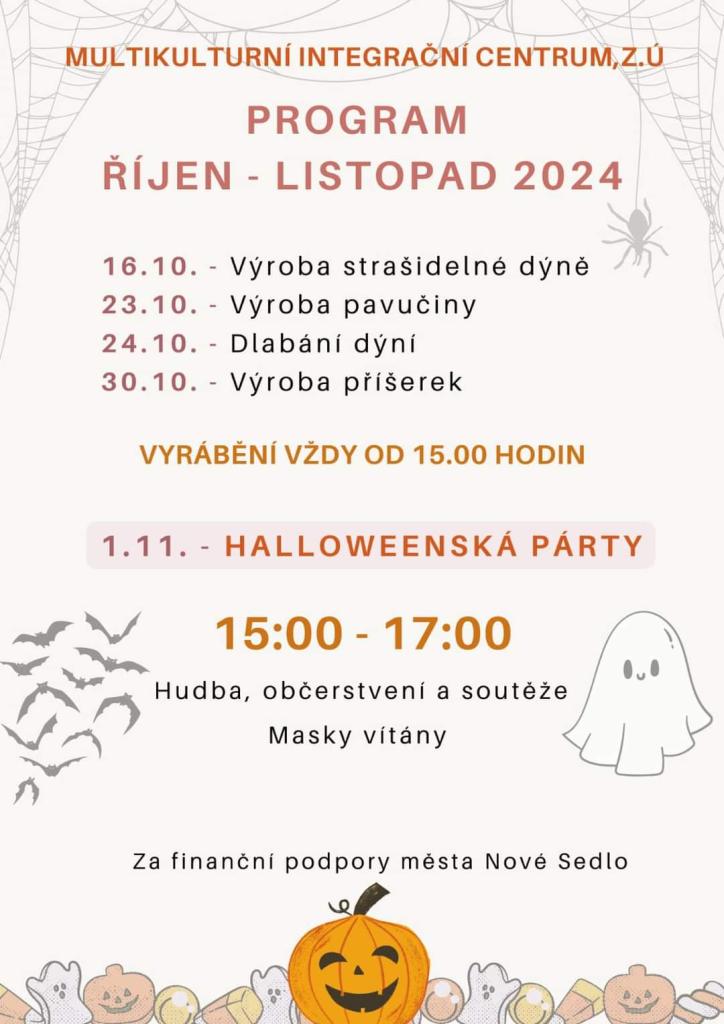 MULTIKULTURNÍ INTEGRAČNÍ CENTRUM,Z.Ú

PROGRAM
ŘÍJEN - LISTOPAD 2024

16.10. - Výroba strašidelné dýně
23.10. - Výroba pavučiny
24.10. - Dlabání dýní
30.10. - Výroba příšerek

VYRÁBĚNÍ VŽDY OD 15.00 HODIN

1.11. - HALLOWEENSKÁ PÁRTY

15:00 - 17:00

Hudba, občerstvení a soutěže

Masky vítány

Za finanční podpory města Nové Sedlo